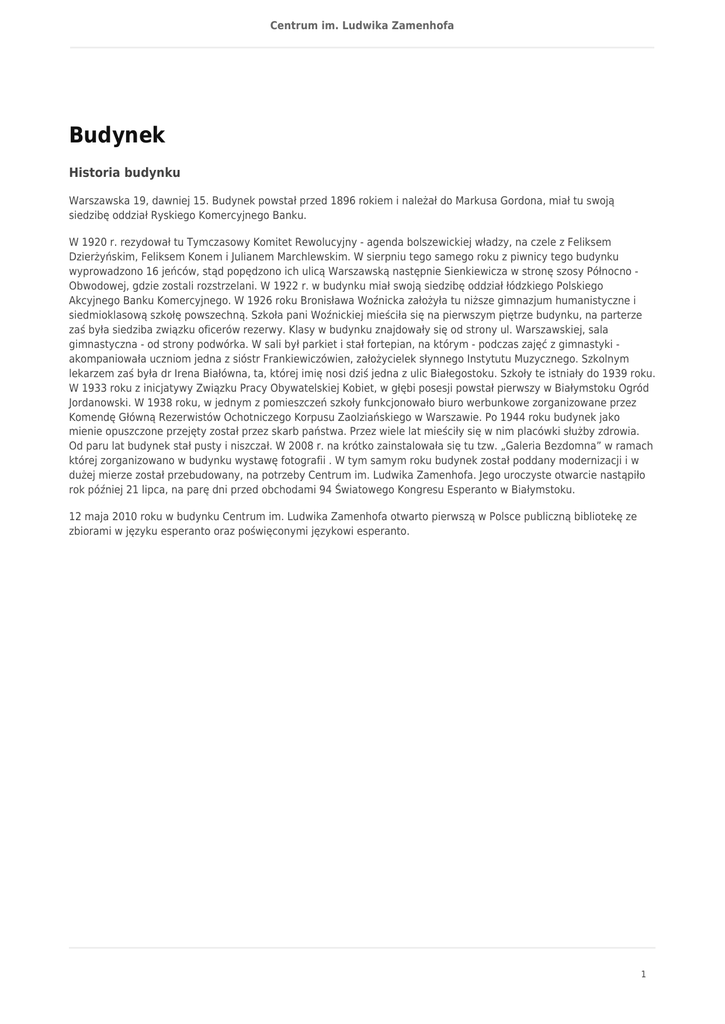 Centrum im. Ludwika Zamenhofa

Budynek

Historia budynku

Warszawska 19, dawniej 15. Budynek powstał przed 1896 rokiem i należał do Markusa Gordona, miał tu swoją siedzibę oddział Ryskiego Komercyjnego Banku.

W 1920 r. rezydował tu Tymczasowy Komitet Rewolucyjny - agenda bolszewickiej władzy, na czele z Feliksem Dzierżyńskim, Feliksem Konem i Julianem Marchlewskim. W sierpniu tego samego roku z piwnicy tego budynku wyprowadzono 16 jeńców, stąd popędzono ich ulicą Warszawską następnie Sienkiewicza w stronę szosy Północno - Obwodowej, gdzie zostali rozstrzelani. W 1922 r. w budynku miał swoją siedzibę oddział łódzkiego Polskiego Akcyjnego Banku Komercyjnego. W 1926 roku Bronisława Woźnicka założyła tu niższe gimnazjum humanistyczne i siedmioklasową szkołę powszechną. Szkoła pani Woźnickiej mieściła się na pierwszym piętrze budynku, na parterze zaś była siedziba związku oficerów rezerwy. Klasy w budynku znajdowały się od strony ul. Warszawskiej, sala gimnastyczna - od strony podwórka. W sali był parkiet i stał fortepian, na którym - podczas zajęć z gimnastyki - akompaniowała uczniom jedna z sióstr Frankiewiczówien, założycielek słynnego Instytutu Muzycznego. Szkolnym lekarzem zaś była dr Irena Białówna, ta, której imię nosi dziś jedna z ulic Białegostoku. Szkoły te istniały do 1939 roku. W 1933 roku z inicjatywy Związku Pracy Obywatelskiej Kobiet, w głębi posesji powstał pierwszy w Białymstoku Ogród Jordanowski. W 1938 roku, w jednym z pomieszczeń szkoły funkcjonowało biuro werbunkowe zorganizowane przez Komendę Główną Rezerwistów Ochotniczego Korpusu Zaolziańskiego w Warszawie. Po 1944 roku budynek jako mienie opuszczone przejęty został przez skarb państwa. Przez wiele lat mieściły się w nim placówki służby zdrowia. Od paru lat budynek stał pusty i niszczał. W 2008 r. na krótko zainstalowała się tu tzw. „Galeria Bezdomna” w ramach której zorganizowano w budynku wystawę fotografii . W tym samym roku budynek został poddany modernizacji i w dużej mierze został przebudowany, na potrzeby Centrum im. Ludwika Zamenhofa. Jego uroczyste otwarcie nastąpiło rok później 21 lipca, na parę dni przed obchodami 94 Światowego Kongresu Esperanto w Białymstoku.

12 maja 2010 roku w budynku Centrum im. Ludwika Zamenhofa otwarto pierwszą w Polsce publiczną bibliotekę ze zbiorami w języku esperanto oraz poświęconymi językowi esperanto.

1